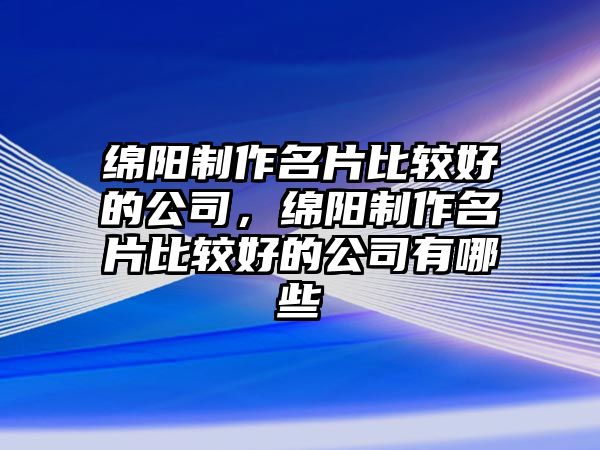 绵阳制作名片比较好的公司，绵阳制作名片比较好的公司有哪些